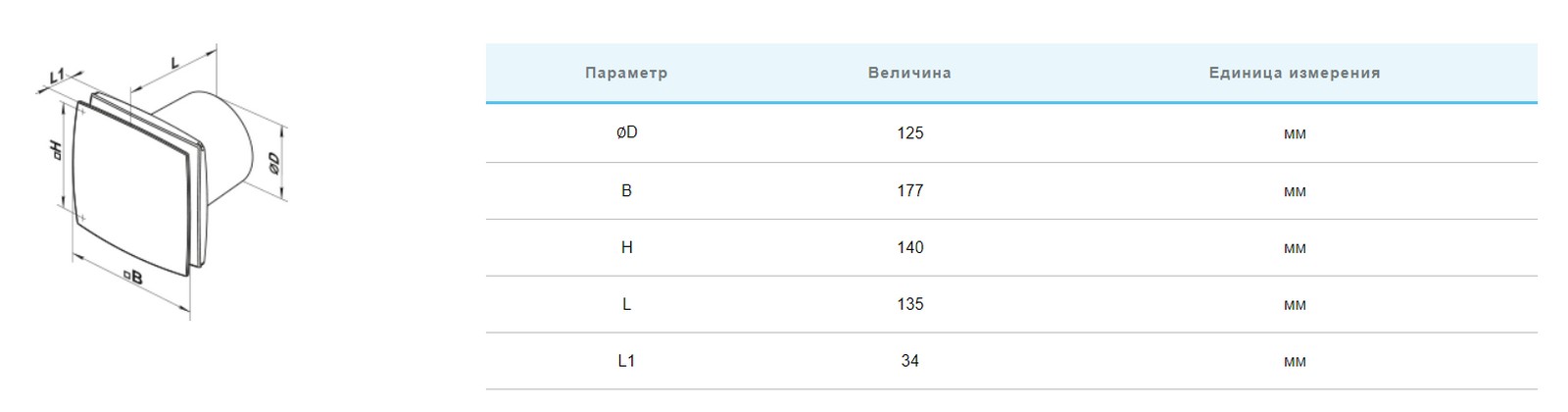 L1
L
□H
øD
□B

| Параметр | Величина | Единица измерения |
|---|---|---|
| øD | 125 | мм |
| B | 177 | мм |
| H | 140 | мм |
| L | 135 | мм |
| L1 | 34 | мм |